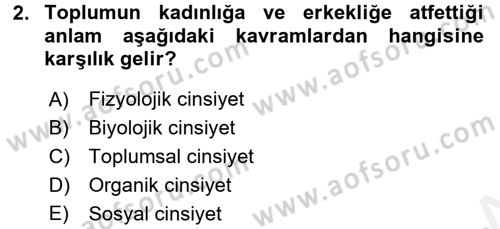 2. Toplumun kadınlığa ve erkekliğe atfettiği anlam aşağıdaki kavramlardan hangisine karşılık gelir?

A) Fizyolojik cinsiyet
B) Biyolojik cinsiyet
C) Toplumsal cinsiyet
D) Organik cinsiyet
E) Sosyal cinsiyet

www.aofsoru.com
www.aofsoru.com
www.aofsoru.com
www.aofsoru.com